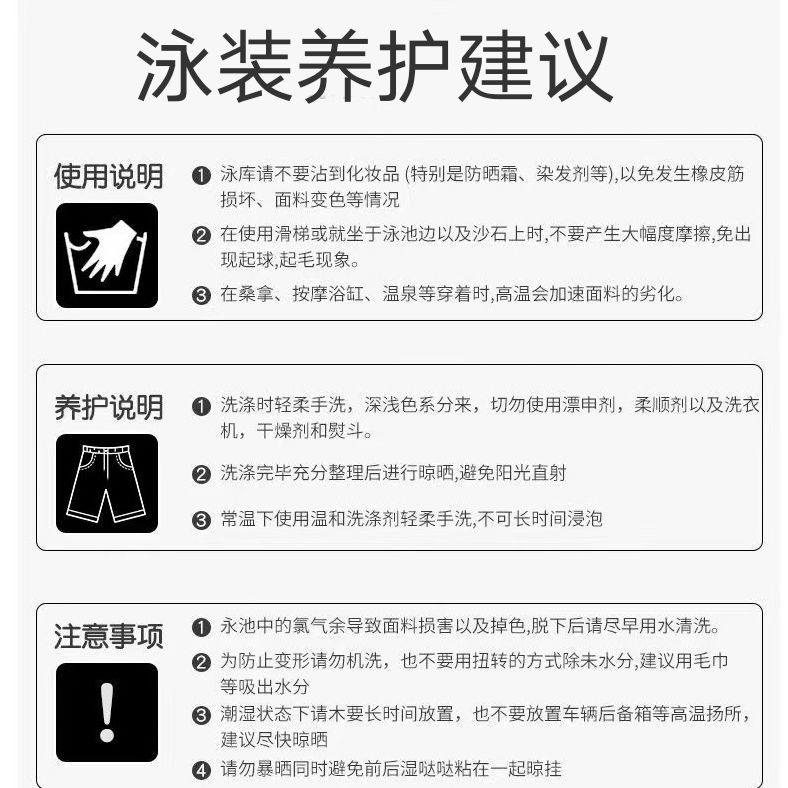 泳装养护建议

使用说明

❶ 泳库请不要沾到化妆品 (特别是防晒霜、染发剂等),以免发生橡皮筋损坏、面料变色等情况

❷ 在使用滑梯或就坐于泳池边以及沙石上时,不要产生大幅度摩擦,免出现起球,起毛现象。

❸ 在桑拿、按摩浴缸、温泉等穿着时,高温会加速面料的劣化。

养护说明

❶ 洗涤时轻柔手洗，深浅色系分来，切勿使用漂申剂，柔顺剂以及洗衣机，干燥剂和熨斗。

❷ 洗涤完毕充分整理后进行晾晒,避免阳光直射

❸ 常温下使用温和洗涤剂轻柔手洗,不可长时间浸泡

注意事项

❶ 永池中的氯气余导致面料损害以及掉色,脱下后请尽早用水清洗。

❷ 为防止变形请勿机洗，也不要用扭转的方式除未水分,建议用毛巾等吸出水分

❸ 潮湿状态下请木要长时间放置，也不要放置车辆后备箱等高温扬所，建议尽快晾晒

❹ 请勿暴晒同时避免前后湿哒哒粘在一起晾挂